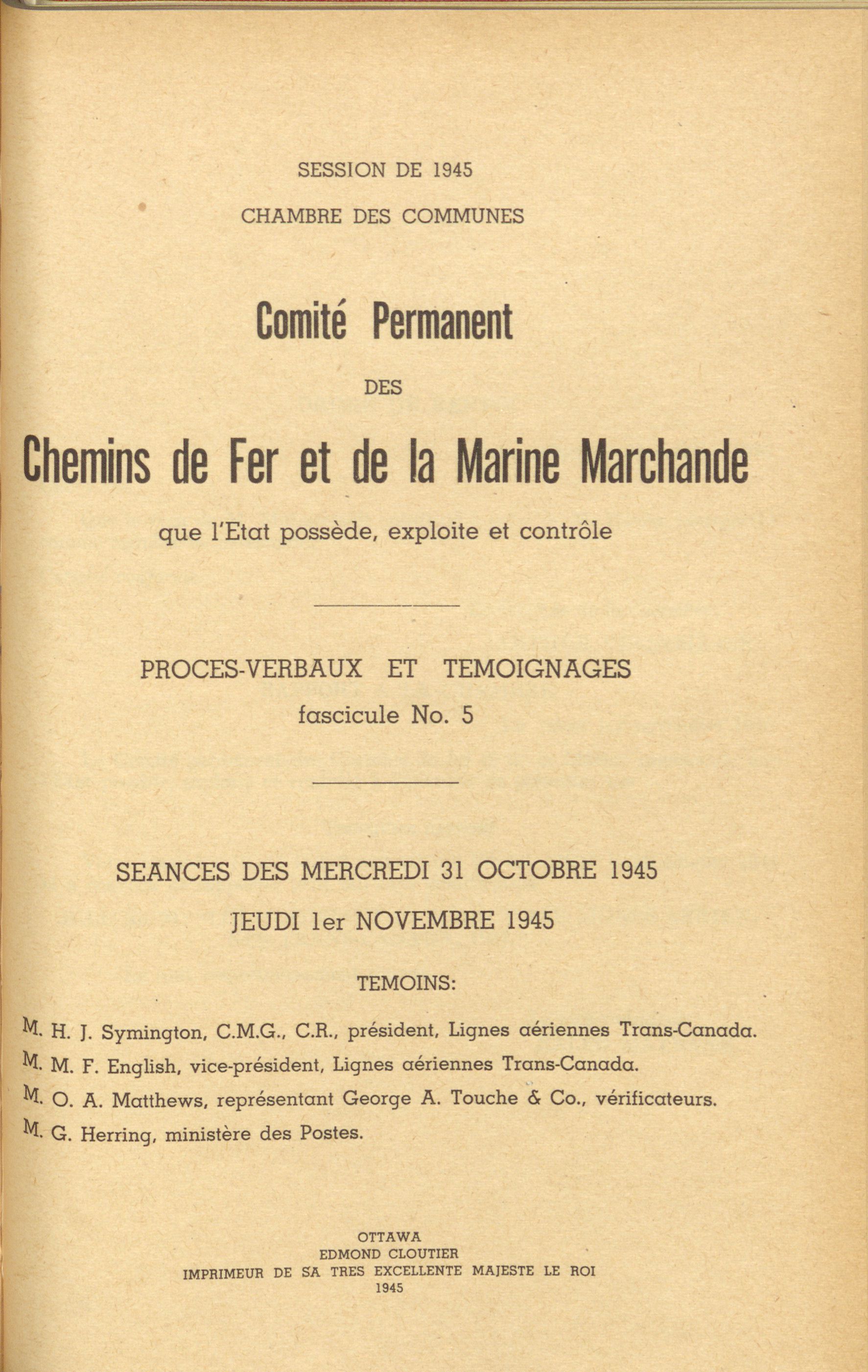 SESSION DE 1945

CHAMBRE DES COMMUNES

Comité Permanent

DES

Chemins de Fer et de la Marine Marchande

que l'Etat possède, exploite et contrôle

PROCES-VERBAUX ET TEMOIGNAGES

fascicule No. 5

SEANCES DES MERCREDI 31 OCTOBRE 1945

JEUDI 1er NOVEMBRE 1945

TEMOINS:

M. H. J. Symington, C.M.G., C.R., président, Lignes aériennes Trans-Canada.

M. M. F. English, vice-président, Lignes aériennes Trans-Canada.

M. O. A. Matthews, représentant George A. Touche & Co., vérificateurs.

M. G. Herring, ministère des Postes.

OTTAWA
EDMOND CLOUTIER
IMPRIMEUR DE SA TRES EXCELLENTE MAJESTE LE ROI
1945